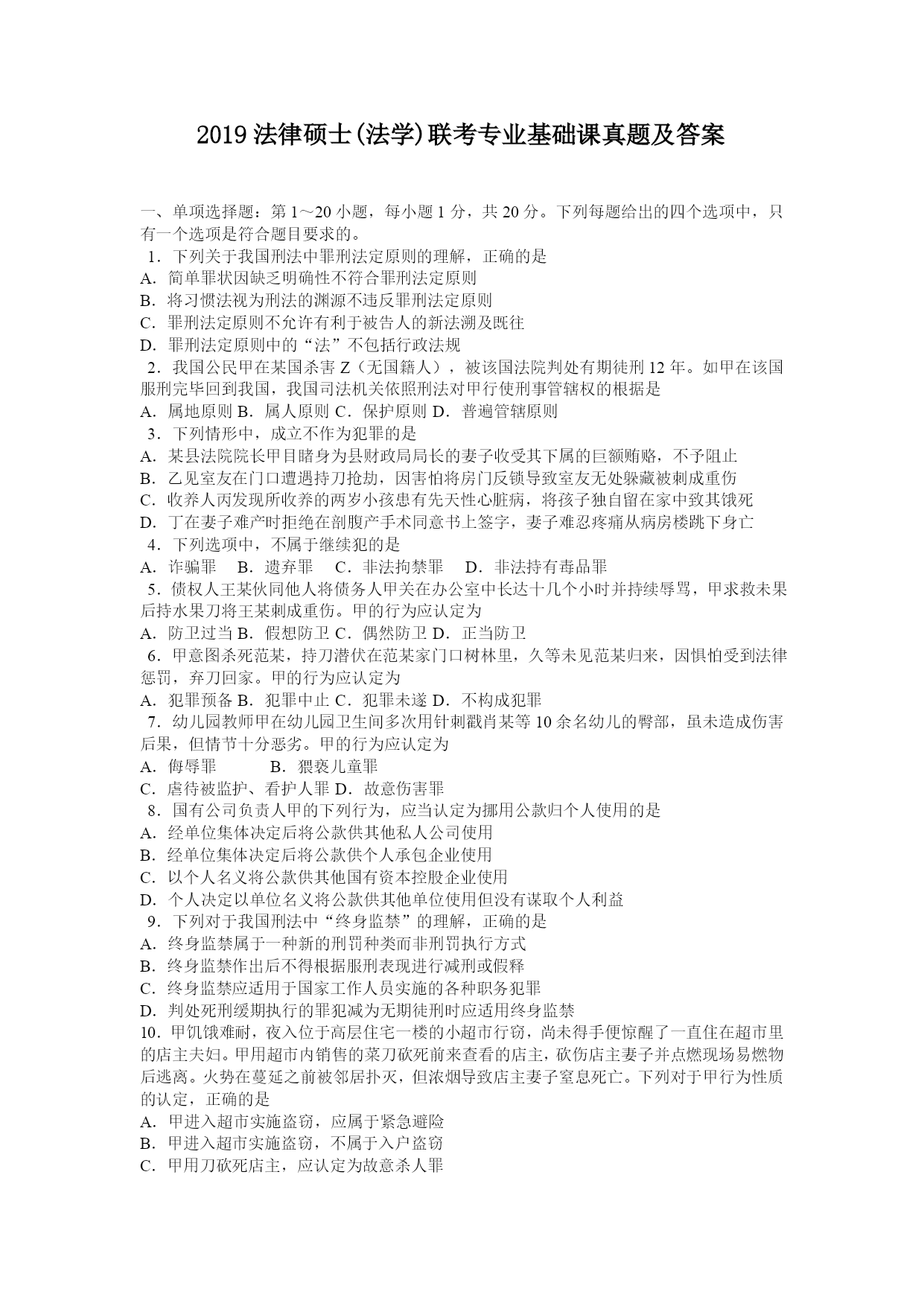 2019 法律硕士(法学)联考专业基础课真题及答案

一、单项选择题：第 1～20 小题，每小题 1 分，共 20 分。下列每题给出的四个选项中，只有一个选项是符合题目要求的。

1．下列关于我国刑法中罪刑法定原则的理解，正确的是
A．简单罪状因缺乏明确性不符合罪刑法定原则
B．将习惯法视为刑法的渊源不违反罪刑法定原则
C．罪刑法定原则不允许有利于被告人的新法溯及既往
D．罪刑法定原则中的“法”不包括行政法规

2．我国公民甲在某国杀害 Z（无国籍人），被该国法院判处有期徒刑 12 年。如甲在该国服刑完毕回到我国，我国司法机关依照刑法对甲行使刑事管辖权的根据是
A．属地原则 B．属人原则 C．保护原则 D．普遍管辖原则

3．下列情形中，成立不作为犯罪的是
A．某县法院院长甲目睹身为县财政局局长的妻子收受其下属的巨额贿赂，不予阻止
B．乙见室友在门口遭遇持刀抢劫，因害怕将房门反锁导致室友无处躲藏被刺成重伤
C．收养人丙发现所收养的两岁小孩患有先天性心脏病，将孩子独自留在家中致其饿死
D．丁在妻子难产时拒绝在剖腹产手术同意书上签字，妻子难忍疼痛从病房楼跳下身亡

4．下列选项中，不属于继续犯的是
A．诈骗罪 B．遗弃罪 C．非法拘禁罪 D．非法持有毒品罪

5．债权人王某伙同他人将债务人甲关在办公室中长达十几个小时并持续辱骂，甲求救未果后持水果刀将王某刺成重伤。甲的行为应认定为
A．防卫过当 B．假想防卫 C．偶然防卫 D．正当防卫

6．甲意图杀死范某，持刀潜伏在范某家门口树林里，久等未见范某归来，因惧怕受到法律惩罚，弃刀回家。甲的行为应认定为
A．犯罪预备 B．犯罪中止 C．犯罪未遂 D．不构成犯罪

7．幼儿园教师甲在幼儿园卫生间多次用针刺戳肖某等 10 余名幼儿的臀部，虽未造成伤害后果，但情节十分恶劣。甲的行为应认定为
A．侮辱罪 B．猥亵儿童罪
C．虐待被监护、看护人罪 D．故意伤害罪

8．国有公司负责人甲的下列行为，应当认定为挪用公款归个人使用的是
A．经单位集体决定后将公款供其他私人公司使用
B．经单位集体决定后将公款供个人承包企业使用
C．以个人名义将公款供其他国有资本控股企业使用
D．个人决定以单位名义将公款供其他单位使用但没有谋取个人利益

9．下列对于我国刑法中“终身监禁”的理解，正确的是
A．终身监禁属于一种新的刑罚种类而非刑罚执行方式
B．终身监禁作出后不得根据服刑表现进行减刑或假释
C．终身监禁应适用于国家工作人员实施的各种职务犯罪
D．判处死刑缓期执行的罪犯减为无期徒刑时应适用终身监禁

10．甲饥饿难耐，夜入位于高层住宅一楼的小超市行窃，尚未得手便惊醒了一直住在超市里的店主夫妇。甲用超市内销售的菜刀砍死前来查看的店主，砍伤店主妻子并点燃现场易燃物后逃离。火势在蔓延之前被邻居扑灭，但浓烟导致店主妻子窒息死亡。下列对于甲行为性质的认定，正确的是
A．甲进入超市实施盗窃，应属于紧急避险
B．甲进入超市实施盗窃，不属于入户盗窃
C．甲用刀砍死店主，应认定为故意杀人罪